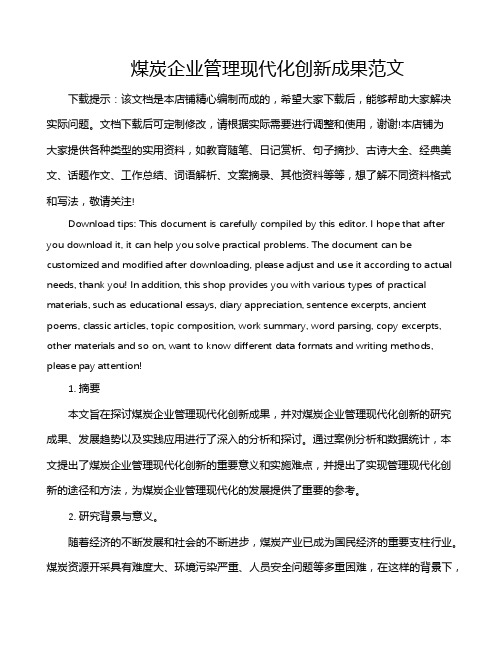 煤炭企业管理现代化创新成果范文

下载提示：该文档是本店铺精心编制而成的，希望大家下载后，能够帮助大家解决实际问题。文档下载后可定制修改，请根据实际需要进行调整和使用，谢谢!本店铺为大家提供各种类型的实用资料，如教育随笔、日记赏析、句子摘抄、古诗大全、经典美文、话题作文、工作总结、词语解析、文案摘录、其他资料等等，想了解不同资料格式和写法，敬请关注!

Download tips: This document is carefully compiled by this editor. I hope that after you download it, it can help you solve practical problems. The document can be customized and modified after downloading, please adjust and use it according to actual needs, thank you! In addition, this shop provides you with various types of practical materials, such as educational essays, diary appreciation, sentence excerpts, ancient poems, classic articles, topic composition, work summary, word parsing, copy excerpts, other materials and so on, want to know different data formats and writing methods, please pay attention!

1. 摘要

本文旨在探讨煤炭企业管理现代化创新成果，并对煤炭企业管理现代化创新的研究成果、发展趋势以及实践应用进行了深入的分析和探讨。通过案例分析和数据统计，本文提出了煤炭企业管理现代化创新的重要意义和实施难点，并提出了实现管理现代化创新的途径和方法，为煤炭企业管理现代化的发展提供了重要的参考。

2. 研究背景与意义。

随着经济的不断发展和社会的不断进步，煤炭产业已成为国民经济的重要支柱行业。煤炭资源开采具有难度大、环境污染严重、人员安全问题等多重困难，在这样的背景下，